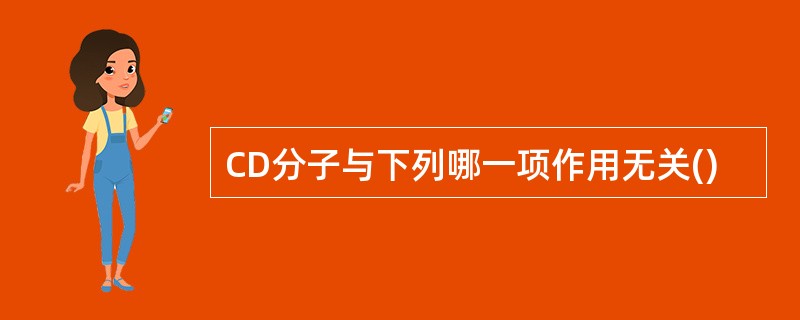 CD分子与下列哪一项作用无关()